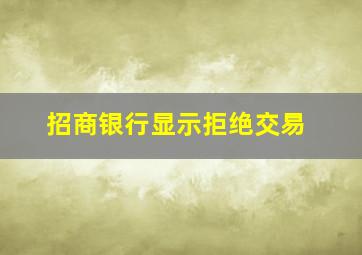 招商银行显示拒绝交易